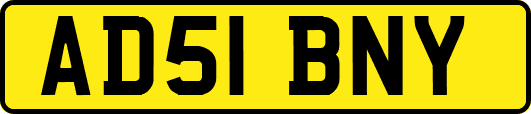 AD51 BNY